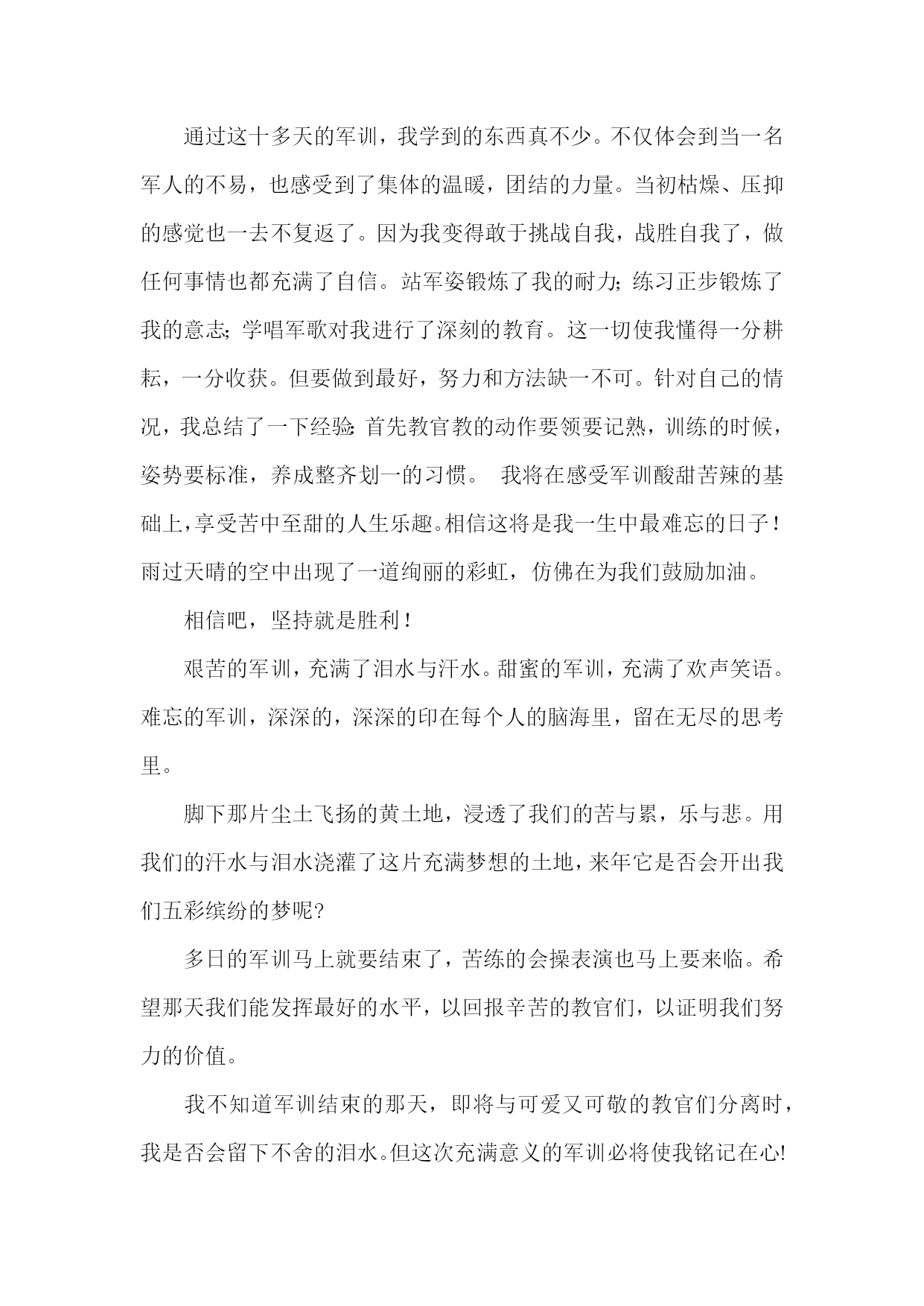 通过这十多天的军训，我学到的东西真不少。不仅体会到当一名军人的不易，也感受到了集体的温暖，团结的力量。当初枯燥、压抑的感觉也一去不复返了。因为我变得敢于挑战自我，战胜自我了，做任何事情也都充满了自信。站军姿锻炼了我的耐力;练习正步锻炼了我的意志;学唱军歌对我进行了深刻的教育。这一切使我懂得一分耕耘，一分收获。但要做到最好，努力和方法缺一不可。针对自己的情况，我总结了一下经验:首先教官教的动作要领要记熟，训练的时候，姿势要标准，养成整齐划一的习惯。 我将在感受军训酸甜苦辣的基础上,享受苦中至甜的人生乐趣。相信这将是我一生中最难忘的日子！雨过天晴的空中出现了一道绚丽的彩虹，仿佛在为我们鼓励加油。

相信吧，坚持就是胜利！

艰苦的军训，充满了泪水与汗水。甜蜜的军训，充满了欢声笑语。难忘的军训，深深的，深深的印在每个人的脑海里，留在无尽的思考里。

脚下那片尘土飞扬的黄土地，浸透了我们的苦与累，乐与悲。用我们的汗水与泪水浇灌了这片充满梦想的土地，来年它是否会开出我们五彩缤纷的梦呢?

多日的军训马上就要结束了，苦练的会操表演也马上要来临。希望那天我们能发挥最好的水平，以回报辛苦的教官们，以证明我们努力的价值。

我不知道军训结束的那天，即将与可爱又可敬的教官们分离时，我是否会留下不舍的泪水。但这次充满意义的军训必将使我铭记在心!